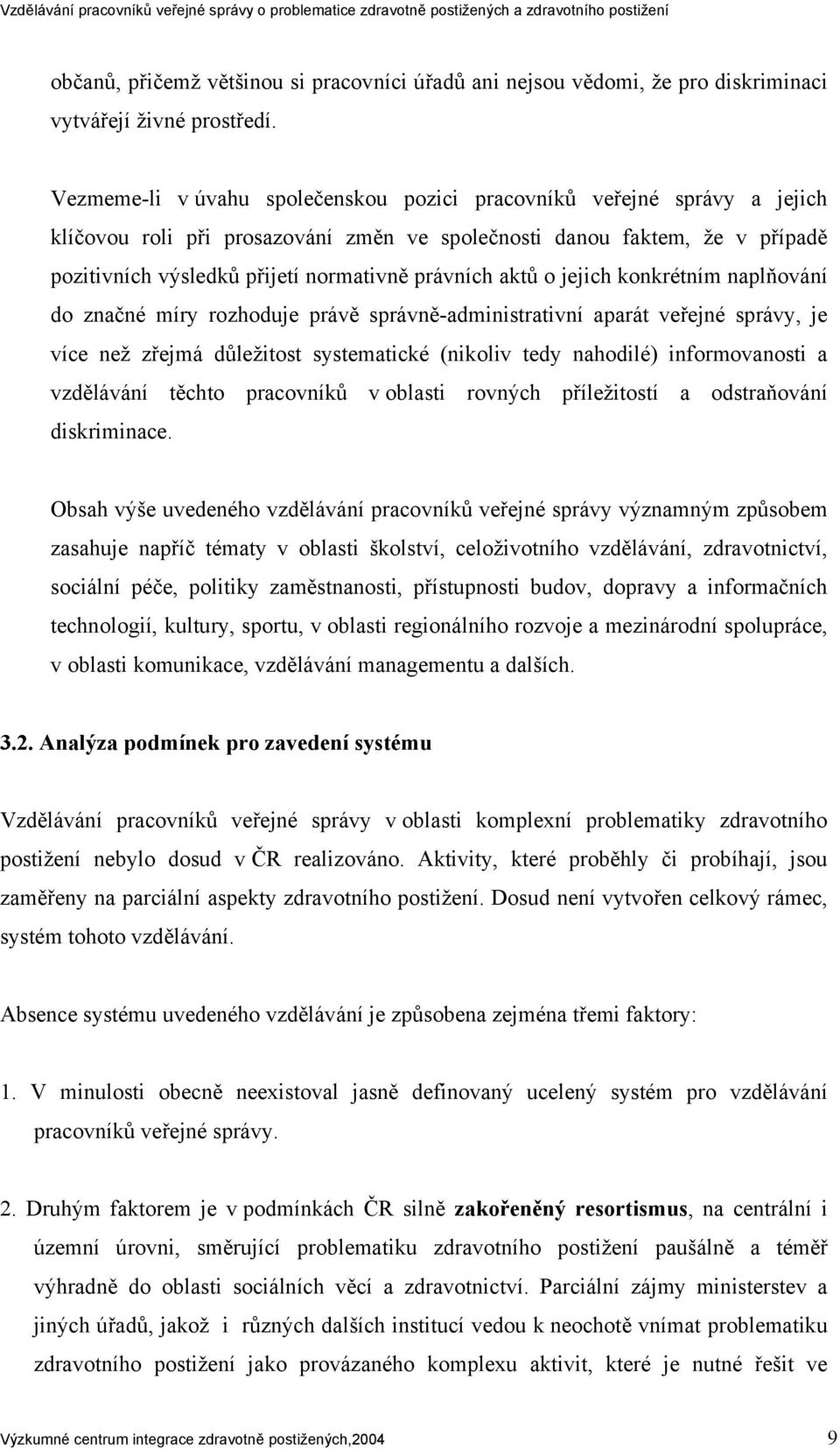 Vzdělávání pracovníků veřejné správy o problematice zdravotně postižených a zdravotního postižení

občanů, přičemž většinou si pracovníci úřadů ani nejsou vědomi, že pro diskriminaci vytvářejí živné prostředí.

Vezmeme-li v úvahu společenskou pozici pracovníků veřejné správy a jejich klíčovou roli při prosazování změn ve společnosti danou faktem, že v případě pozitivních výsledků přijetí normativně právních aktů o jejich konkrétním naplňování do značné míry rozhoduje právě správně-administrativní aparát veřejné správy, je více než zřejmá důležitost systematické (nikoliv tedy nahodilé) informovanosti a vzdělávání těchto pracovníků v oblasti rovných příležitostí a odstraňování diskriminace.

Obsah výše uvedeného vzdělávání pracovníků veřejné správy významným způsobem zasahuje napříč tématy v oblasti školství, celoživotního vzdělávání, zdravotnictví, sociální péče, politiky zaměstnanosti, přístupnosti budov, dopravy a informačních technologií, kultury, sportu, v oblasti regionálního rozvoje a mezinárodní spolupráce, v oblasti komunikace, vzdělávání managementu a dalších.

3.2. Analýza podmínek pro zavedení systému

Vzdělávání pracovníků veřejné správy v oblasti komplexní problematiky zdravotního postižení nebylo dosud v ČR realizováno. Aktivity, které proběhly či probíhají, jsou zaměřeny na parciální aspekty zdravotního postižení. Dosud není vytvořen celkový rámec, systém tohoto vzdělávání.

Absence systému uvedeného vzdělávání je způsobena zejména třemi faktory:

1. V minulosti obecně neexistoval jasně definovaný ucelený systém pro vzdělávání pracovníků veřejné správy.

2. Druhým faktorem je v podmínkách ČR silně zakořeněný resortismus, na centrální i územní úrovni, směrující problematiku zdravotního postižení paušálně a téměř výhradně do oblasti sociálních věcí a zdravotnictví. Parciální zájmy ministerstev a jiných úřadů, jakož i různých dalších institucí vedou k neochotě vnímat problematiku zdravotního postižení jako provázaného komplexu aktivit, které je nutné řešit ve

Výzkumné centrum integrace zdravotně postižených,2004 9